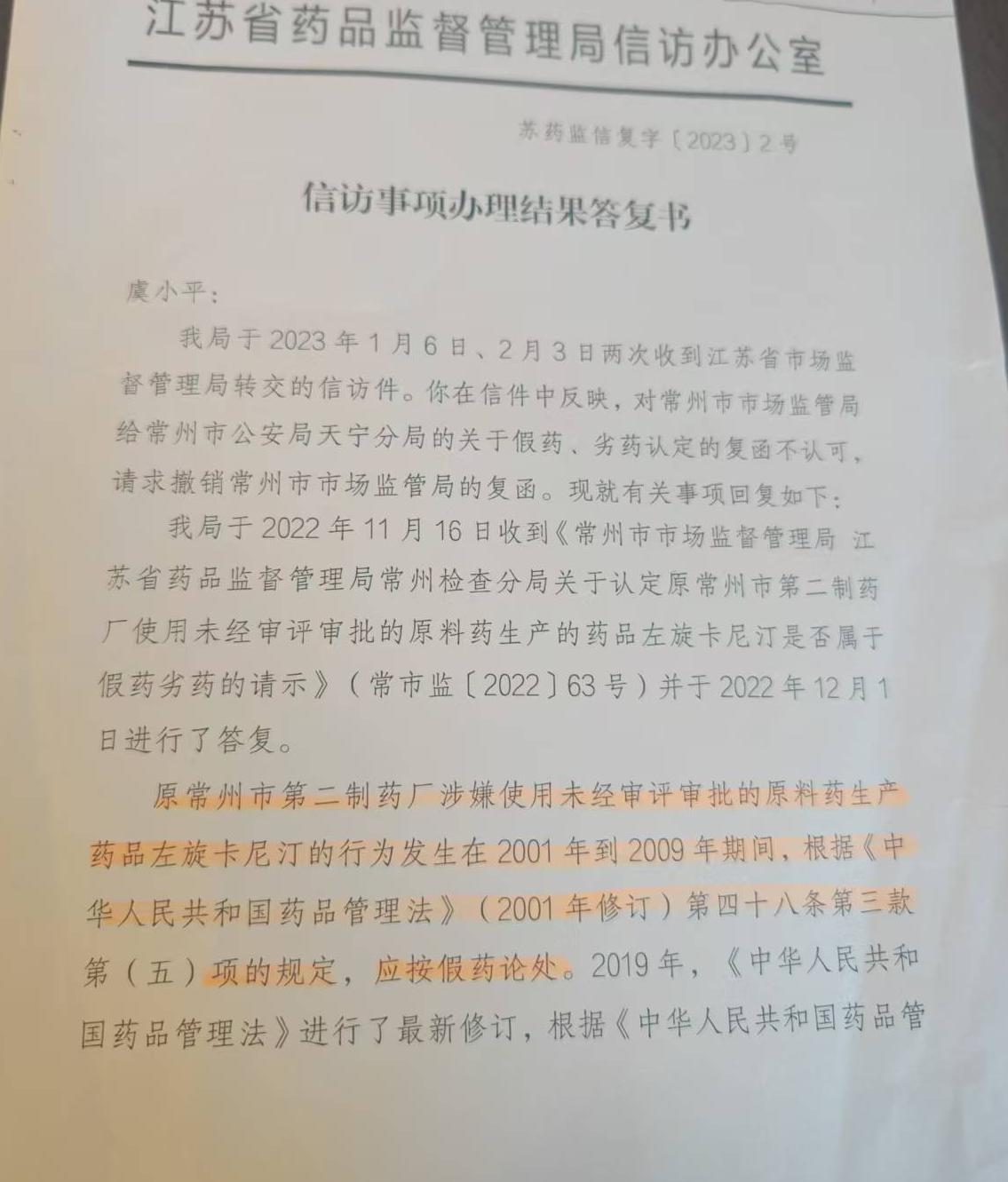 江苏省药品监督管理局信访办公室

苏药监信复字〔2023〕2号

信访事项办理结果答复书

虞小平：

我局于2023年1月6日、2月3日两次收到江苏省市场监督管理局转交的信访件。你在信件中反映，对常州市市场监管局给常州市公安局天宁分局的关于假药、劣药认定的复函不认可，请求撤销常州市市场监管局的复函。现就有关事项回复如下：

我局于2022年11月16日收到《常州市市场监督管理局 江苏省药品监督管理局常州检查分局关于认定原常州市第二制药厂使用未经审评审批的原料药生产的药品左旋卡尼汀是否属于假药劣药的请示》（常市监〔2022〕63号）并于2022年12月1日进行了答复。

原常州市第二制药厂涉嫌使用未经审评审批的原料药生产药品左旋卡尼汀的行为发生在2001年到2009年期间，根据《中华人民共和国药品管理法》（2001年修订）第四十八条第三款第（五）项的规定，应按假药论处。2019年，《中华人民共和国药品管理法》进行了最新修订，根据《中华人民共和国药品管